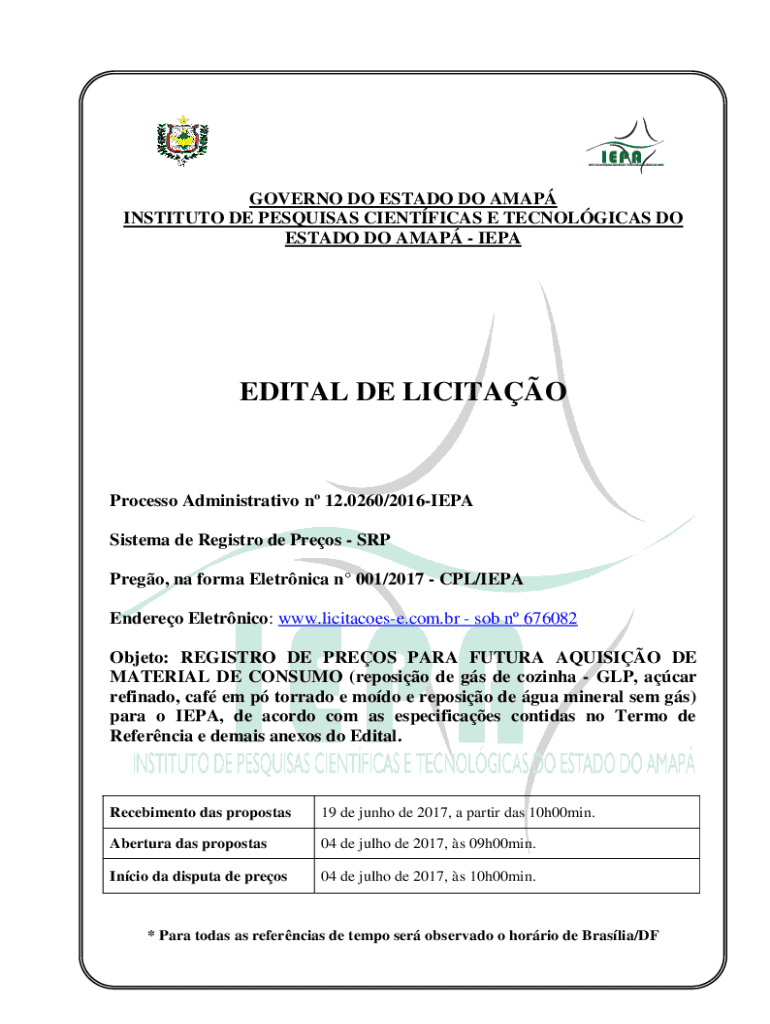 IEPA

GOVERNO DO ESTADO DO AMAPÁ
INSTITUTO DE PESQUISAS CIENTÍFICAS E TECNOLÓGICAS DO ESTADO DO AMAPÁ - IEPA

EDITAL DE LICITAÇÃO

Processo Administrativo nº 12.0260/2016-IEPA

Sistema de Registro de Preços - SRP

Pregão, na forma Eletrônica n° 001/2017 - CPL/IEPA

Endereço Eletrônico: www.licitacoes-e.com.br - sob nº 676082

Objeto: REGISTRO DE PREÇOS PARA FUTURA AQUISIÇÃO DE MATERIAL DE CONSUMO (reposição de gás de cozinha - GLP, açúcar refinado, café em pó torrado e moído e reposição de água mineral sem gás) para o IEPA, de acordo com as especificações contidas no Termo de Referência e demais anexos do Edital.

INSTITUTO DE PESQUISAS CIENTÍFICAS E TECNOLÓGICAS DO ESTADO DO AMAPÁ

| Recebimento das propostas | 19 de junho de 2017, a partir das 10h00min. |
|---|---|
| Abertura das propostas | 04 de julho de 2017, às 09h00min. |
| Início da disputa de preços | 04 de julho de 2017, às 10h00min. |

* Para todas as referências de tempo será observado o horário de Brasília/DF